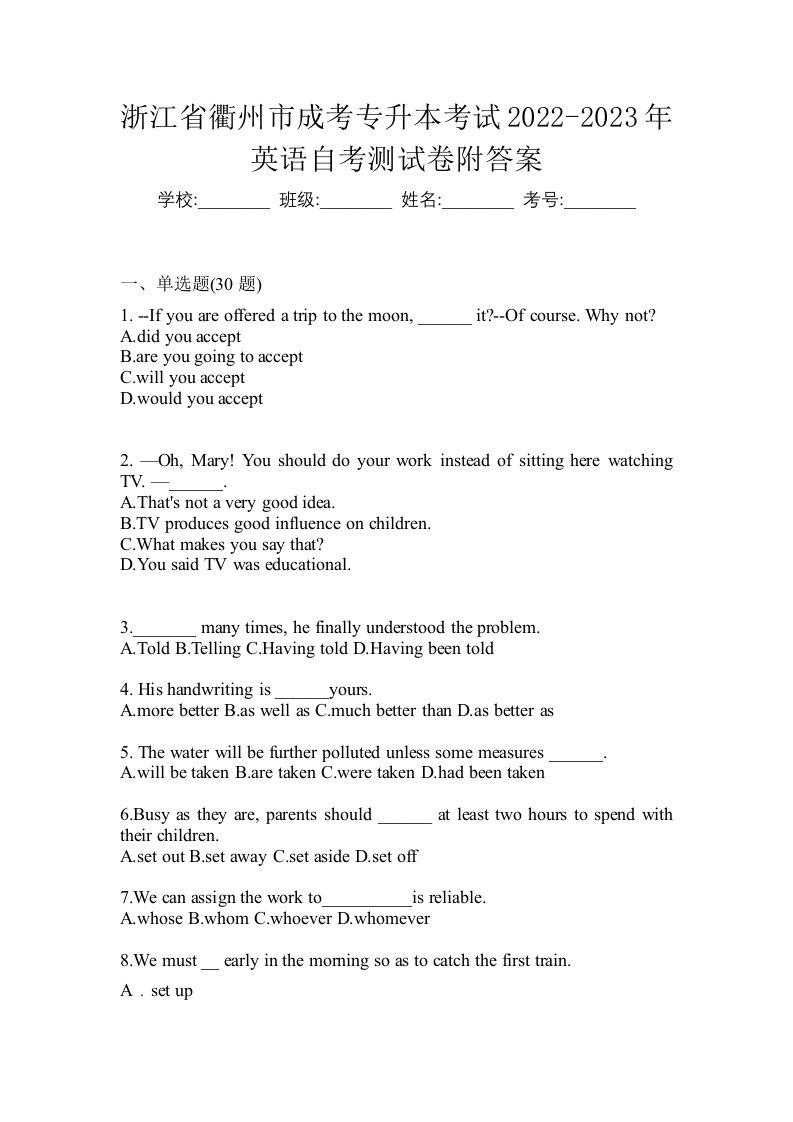 浙江省衢州市成考专升本考试2022-2023年英语自考测试卷附答案

学校:________ 班级:________ 姓名:________ 考号:________

一、单选题(30 题)

1. --If you are offered a trip to the moon, ______ it?--Of course. Why not?
A.did you accept
B.are you going to accept
C.will you accept
D.would you accept

2. —Oh, Mary! You should do your work instead of sitting here watching TV. —______.
A.That's not a very good idea.
B.TV produces good influence on children.
C.What makes you say that?
D.You said TV was educational.

3._______ many times, he finally understood the problem.
A.Told B.Telling C.Having told D.Having been told

4. His handwriting is ______yours.
A.more better B.as well as C.much better than D.as better as

5. The water will be further polluted unless some measures ______.
A.will be taken B.are taken C.were taken D.had been taken

6.Busy as they are, parents should ______ at least two hours to spend with their children.
A.set out B.set away C.set aside D.set off

7.We can assign the work to__________is reliable.
A.whose B.whom C.whoever D.whomever

8.We must __ early in the morning so as to catch the first train.
A．set up